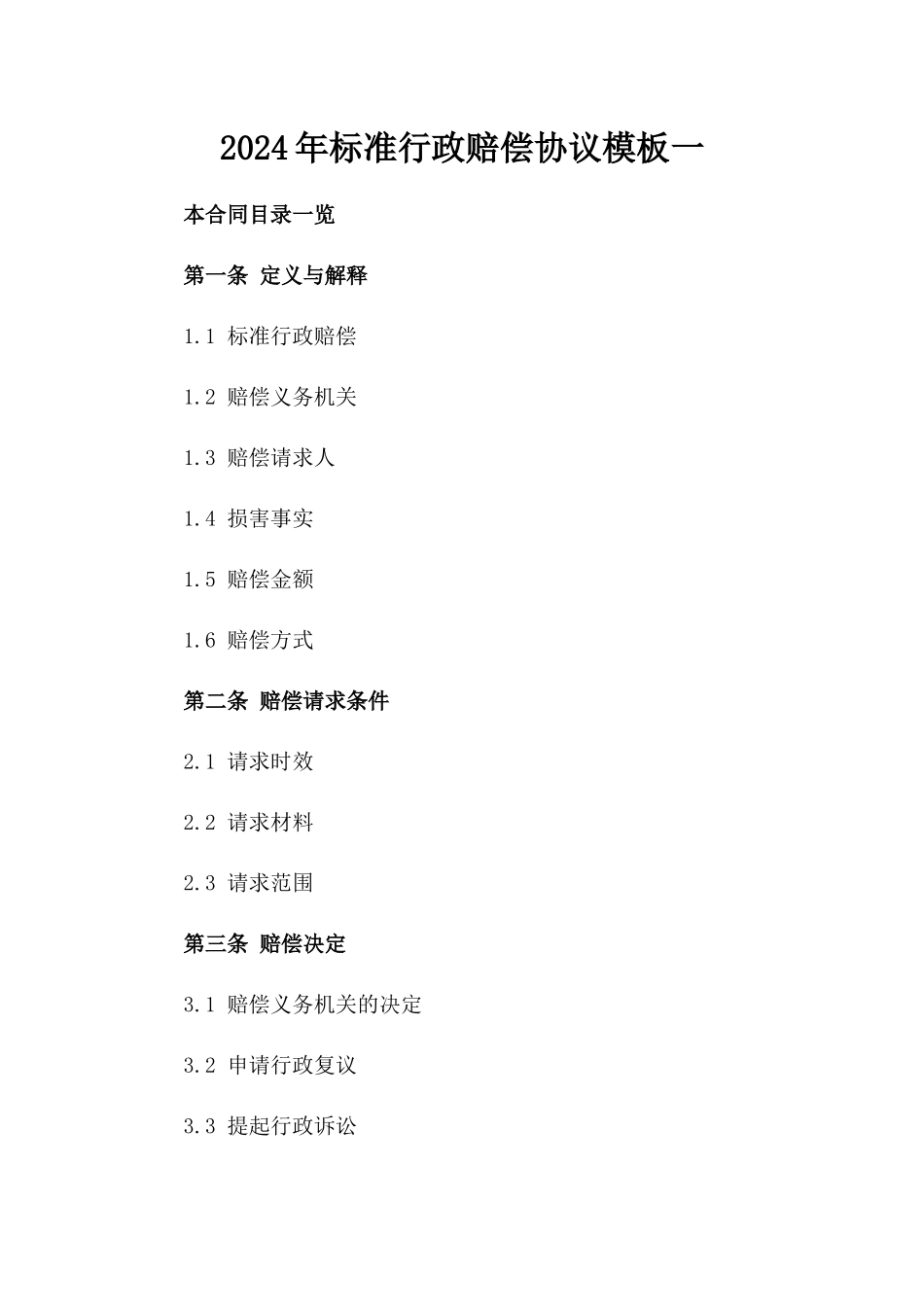 2024年标准行政赔偿协议模板一

本合同目录一览

第一条 定义与解释

1.1 标准行政赔偿

1.2 赔偿义务机关

1.3 赔偿请求人

1.4 损害事实

1.5 赔偿金额

1.6 赔偿方式

第二条 赔偿请求条件

2.1 请求时效

2.2 请求材料

2.3 请求范围

第三条 赔偿决定

3.1 赔偿义务机关的决定

3.2 申请行政复议

3.3 提起行政诉讼